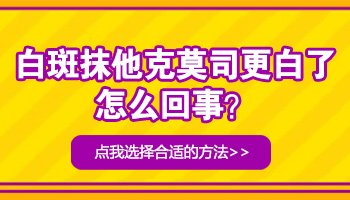 白斑抹他克莫司更白了怎么回事?

点我选择合适的方法>>